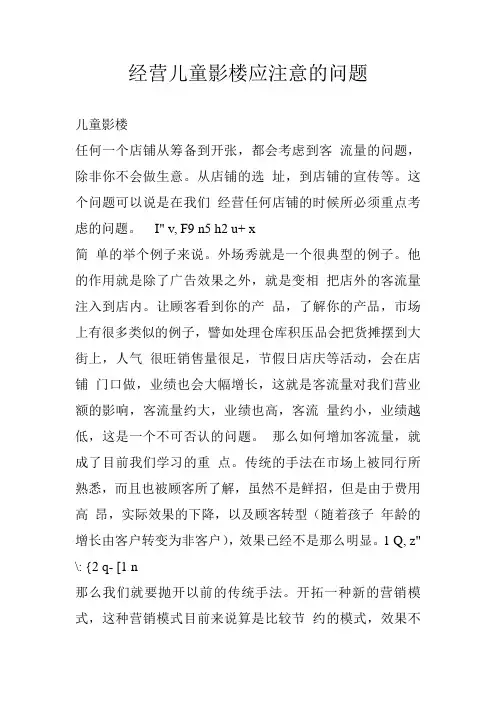 经营儿童影楼应注意的问题

儿童影楼
任何一个店铺从筹备到开张，都会考虑到客 流量的问题，除非你不会做生意。从店铺的选 址，到店铺的宣传等。这个问题可以说是在我们 经营任何店铺的时候所必须重点考虑的问题。 I" v, F9 n5 h2 u+ x
简 单的举个例子来说。外场秀就是一个很典型的例子。他的作用就是除了广告效果之外，就是变相 把店外的客流量注入到店内。让顾客看到你的产 品，了解你的产品，市场上有很多类似的例子，譬如处理仓库积压品会把货摊摆到大街上，人气 很旺销售量很足，节假日店庆等活动，会在店铺 门口做，业绩也会大幅增长，这就是客流量对我们营业额的影响，客流量约大，业绩也高，客流 量约小，业绩越低，这是一个不可否认的问题。 那么如何增加客流量，就成了目前我们学习的重 点。传统的手法在市场上被同行所熟悉，而且也被顾客所了解，虽然不是鲜招，但是由于费用高 昂，实际效果的下降，以及顾客转型（随着孩子 年龄的增长由客户转变为非客户），效果已经不是那么明显。1 Q, z" \: {2 q- [1 n
那么我们就要抛开以前的传统手法。开拓一种新的营销模式，这种营销模式目前来说算是比较节 约的模式，效果不